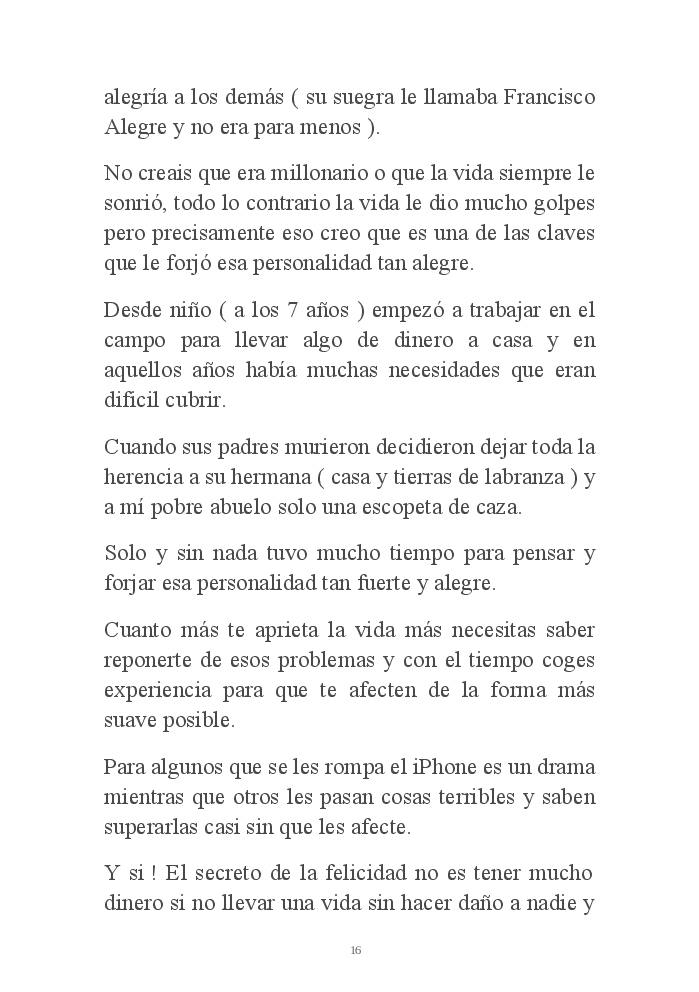 alegría a los demás ( su suegra le llamaba Francisco Alegre y no era para menos ).

No creais que era millonario o que la vida siempre le sonrió, todo lo contrario la vida le dio mucho golpes pero precisamente eso creo que es una de las claves que le forjó esa personalidad tan alegre.

Desde niño ( a los 7 años ) empezó a trabajar en el campo para llevar algo de dinero a casa y en aquellos años había muchas necesidades que eran dificil cubrir.

Cuando sus padres murieron decidieron dejar toda la herencia a su hermana ( casa y tierras de labranza ) y a mí pobre abuelo solo una escopeta de caza.

Solo y sin nada tuvo mucho tiempo para pensar y forjar esa personalidad tan fuerte y alegre.

Cuanto más te aprieta la vida más necesitas saber reponerte de esos problemas y con el tiempo coges experiencia para que te afecten de la forma más suave posible.

Para algunos que se les rompa el iPhone es un drama mientras que otros les pasan cosas terribles y saben superarlas casi sin que les afecte.

Y si ! El secreto de la felicidad no es tener mucho dinero si no llevar una vida sin hacer daño a nadie y

16